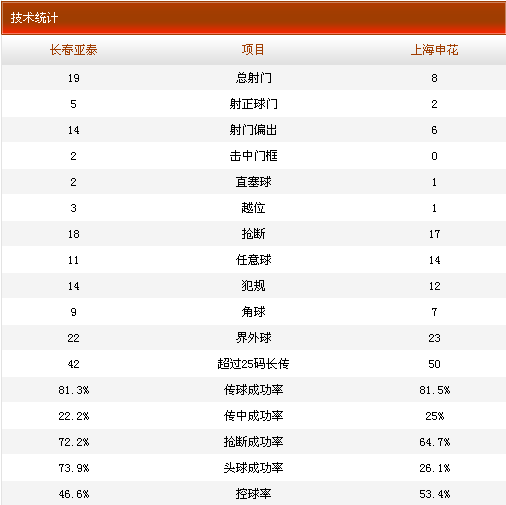 技术统计

| 长春亚泰 | 项目 | 上海申花 |
|---|---|---|
| 19 | 总射门 | 8 |
| 5 | 射正球门 | 2 |
| 14 | 射门偏出 | 6 |
| 2 | 击中门框 | 0 |
| 2 | 直塞球 | 1 |
| 3 | 越位 | 1 |
| 18 | 抢断 | 17 |
| 11 | 任意球 | 14 |
| 14 | 犯规 | 12 |
| 9 | 角球 | 7 |
| 22 | 界外球 | 23 |
| 42 | 超过25码长传 | 50 |
| 81.3% | 传球成功率 | 81.5% |
| 22.2% | 传中成功率 | 25% |
| 72.2% | 抢断成功率 | 64.7% |
| 73.9% | 头球成功率 | 26.1% |
| 46.6% | 控球率 | 53.4% |